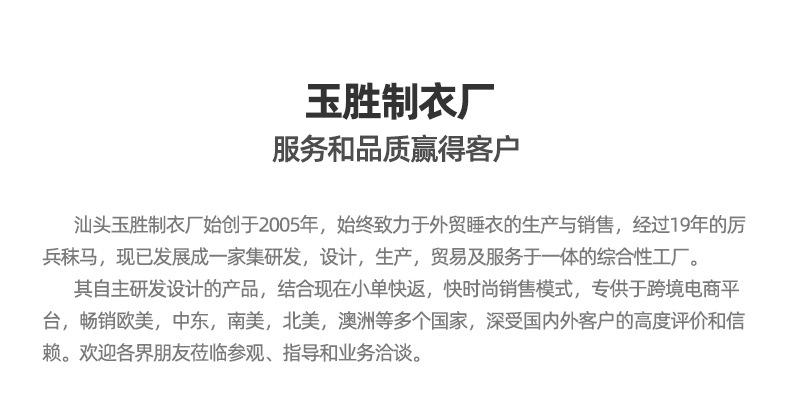 玉胜制衣厂
服务和品质赢得客户

汕头玉胜制衣厂始创于2005年，始终致力于外贸睡衣的生产与销售，经过19年的厉兵秣马，现已发展成一家集研发，设计，生产，贸易及服务于一体的综合性工厂。

其自主研发设计的产品，结合现在小单快返，快时尚销售模式，专供于跨境电商平台，畅销欧美，中东，南美，北美，澳洲等多个国家，深受国内外客户的高度评价和信赖。欢迎各界朋友莅临参观、指导和业务洽谈。